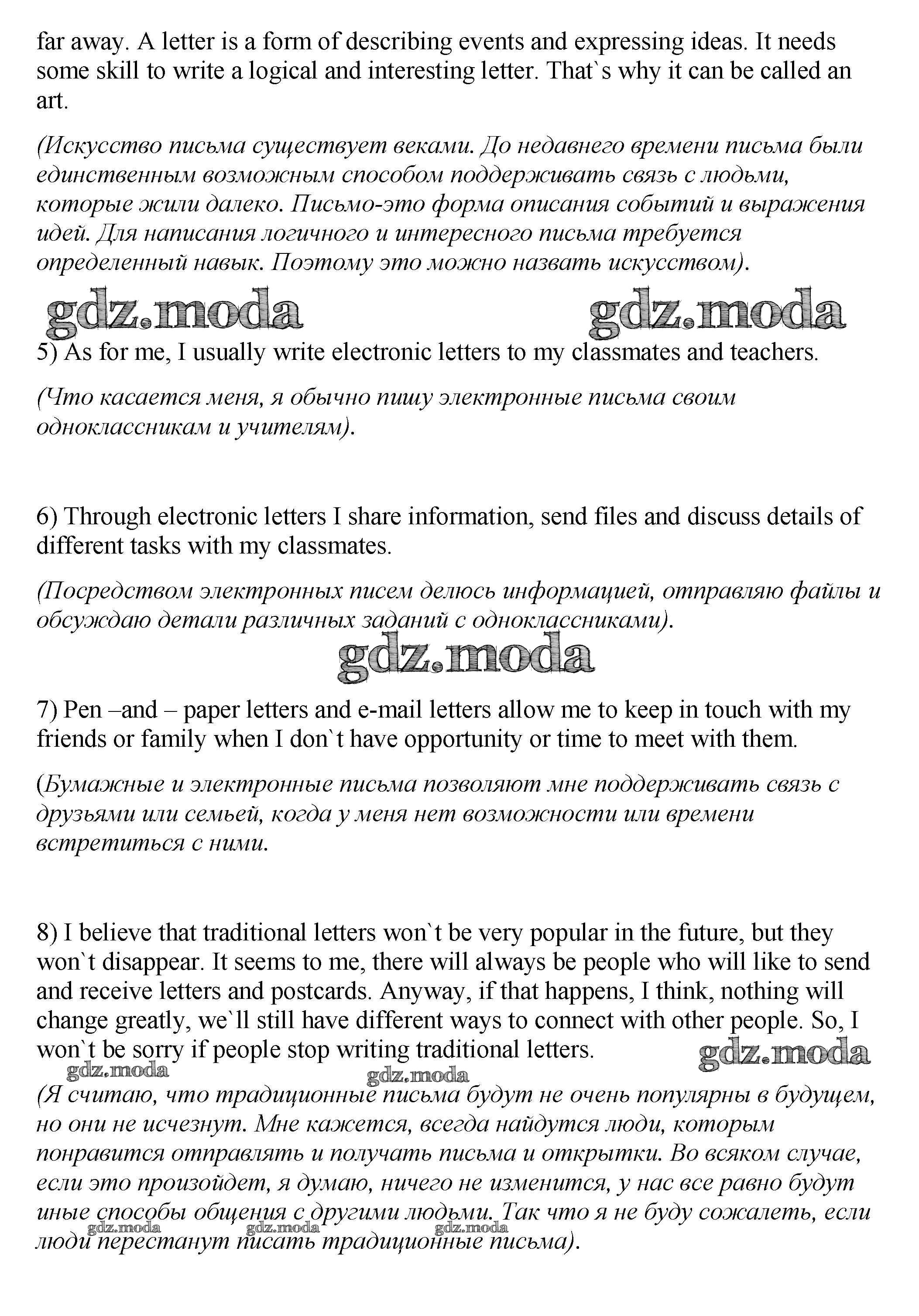 far away. A letter is a form of describing events and expressing ideas. It needs some skill to write a logical and interesting letter. That`s why it can be called an art.

(Искусство письма существует веками. До недавнего времени письма были единственным возможным способом поддерживать связь с людьми, которые жили далеко. Письмо-это форма описания событий и выражения идей. Для написания логичного и интересного письма требуется определенный навык. Поэтому это можно назвать искусством).

gdz.moda gdz.moda

5) As for me, I usually write electronic letters to my classmates and teachers.

(Что касается меня, я обычно пишу электронные письма своим одноклассникам и учителям).

6) Through electronic letters I share information, send files and discuss details of different tasks with my classmates.

(Посредством электронных писем делюсь информацией, отправляю файлы и обсуждаю детали различных заданий с одноклассниками).

gdz.moda

7) Pen –and – paper letters and e-mail letters allow me to keep in touch with my friends or family when I don`t have opportunity or time to meet with them.

(Бумажные и электронные письма позволяют мне поддерживать связь с друзьями или семьей, когда у меня нет возможности или времени встретиться с ними.

8) I believe that traditional letters won`t be very popular in the future, but they won`t disappear. It seems to me, there will always be people who will like to send and receive letters and postcards. Anyway, if that happens, I think, nothing will change greatly, we`ll still have different ways to connect with other people. So, I won`t be sorry if people stop writing traditional letters.

gdz.moda gdz.moda gdz.moda

(Я считаю, что традиционные письма будут не очень популярны в будущем, но они не исчезнут. Мне кажется, всегда найдутся люди, которым понравится отправлять и получать письма и открытки. Во всяком случае, если это произойдет, я думаю, ничего не изменится, у нас все равно будут иные способы общения с другими людьми. Так что я не буду сожалеть, если люди перестанут писать традиционные письма).

gdz.moda gdz.moda gdz.moda